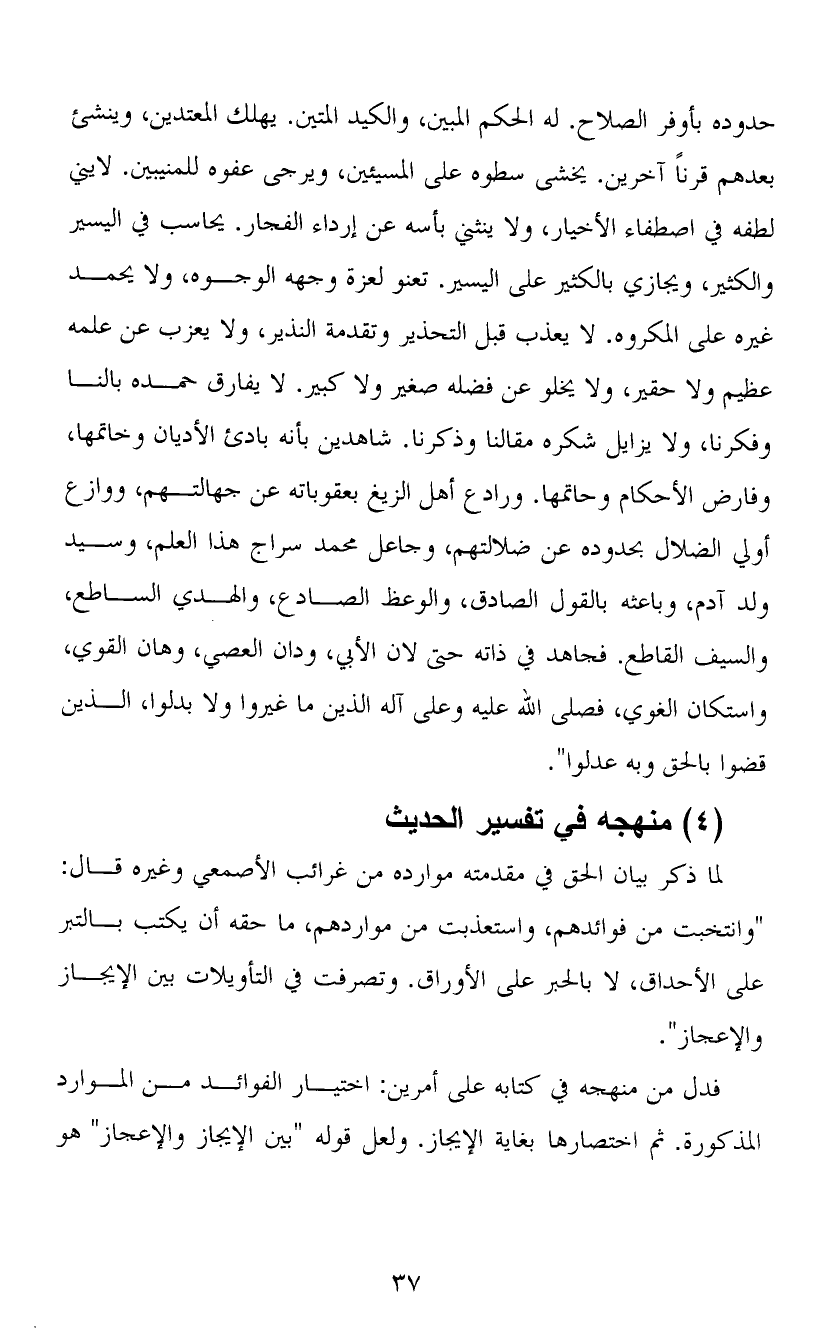 حدوده بأوفر الصلاح. له الحكم المبين، والكيد المتين. يهلك المعتدين، وينشئ بعدهم قرناً آخرين. يخشى سطوه على المسيئين، ويرجى عفوه للمنيبين. لايني لطفه في اصطفاء الأخيار، ولا ينثني بأسه عن إرداء الفجار. يحاسب في اليسير والكثير، ويجازي بالكثير على اليسير. تعنو لعزة وجهه الوجوه، ولا يحمد غيره على المكروه. لا يعذب قبل التحذير وتقدمة النذير، ولا يعزب عن علمه عظيم ولا حقير، ولا يخلو عن فضله صغير ولا كبير. لا يفارق حمده بالنا وفكرنا، ولا يزايل شكره مقالنا وذكرنا. شاهدين بأنه بادئ الأديان وخاتمها، وفارض الأحكام وحاتمها. ورادع أهل الزيغ بعقوباته عن جهالتهم، ووازع أولي الضلال بحدوده عن ضلالتهم، وجاعل محمد سراج هذا العلم، وسيد ولد آدم، وباعثه بالقول الصادق، والوعظ الصادع، والهدي الساطع، والسيف القاطع. فجاهد في ذاته حتى لان الأبي، ودان العصي، وهان القوي، واستكان الغوي، فصلى الله عليه وعلى آله الذين ما غيروا ولا بدلوا، الذين قضوا بالحق وبه عدلوا".

(٤) منهجه في تفسير الحديث

لما ذكر بيان الحق في مقدمته موارده من غرائب الأصمعي وغيره قال: "وانتخبت من فوائدهم، واستعذبت من مواردهم، ما حقه أن يكتب بالتبر على الأحداق، لا بالحبر على الأوراق. وتصرفت في التأويلات بين الإيجاز والإعجاز".

فدل من منهجه في كتابه على أمرين: اختيار الفوائد من الموارد المذكورة. ثم اختصارها بغاية الإيجاز. ولعل قوله "بين الإيجاز والإعجاز" هو

٣٧